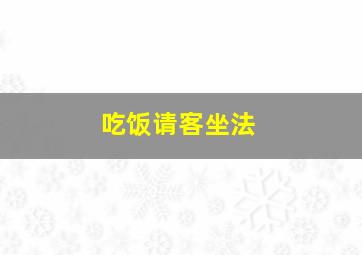 吃饭请客坐法